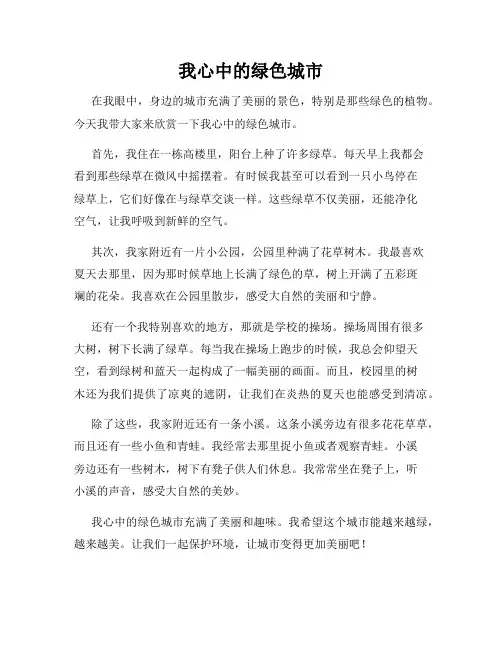 我心中的绿色城市

在我眼中，身边的城市充满了美丽的景色，特别是那些绿色的植物。今天我带大家来欣赏一下我心中的绿色城市。

首先，我住在一栋高楼里，阳台上种了许多绿草。每天早上我都会看到那些绿草在微风中摇摆着。有时候我甚至可以看到一只小鸟停在绿草上，它们好像在与绿草交谈一样。这些绿草不仅美丽，还能净化空气，让我呼吸到新鲜的空气。

其次，我家附近有一片小公园，公园里种满了花草树木。我最喜欢夏天去那里，因为那时候草地上长满了绿色的草，树上开满了五彩斑斓的花朵。我喜欢在公园里散步，感受大自然的美丽和宁静。

还有一个我特别喜欢的地方，那就是学校的操场。操场周围有很多大树，树下长满了绿草。每当我在操场上跑步的时候，我总会仰望天空，看到绿树和蓝天一起构成了一幅美丽的画面。而且，校园里的树木还为我们提供了凉爽的遮阴，让我们在炎热的夏天也能感受到清凉。

除了这些，我家附近还有一条小溪。这条小溪旁边有很多花花草草，而且还有一些小鱼和青蛙。我经常去那里捉小鱼或者观察青蛙。小溪旁边还有一些树木，树下有凳子供人们休息。我常常坐在凳子上，听小溪的声音，感受大自然的美妙。

我心中的绿色城市充满了美丽和趣味。我希望这个城市能越来越绿，越来越美。让我们一起保护环境，让城市变得更加美丽吧！